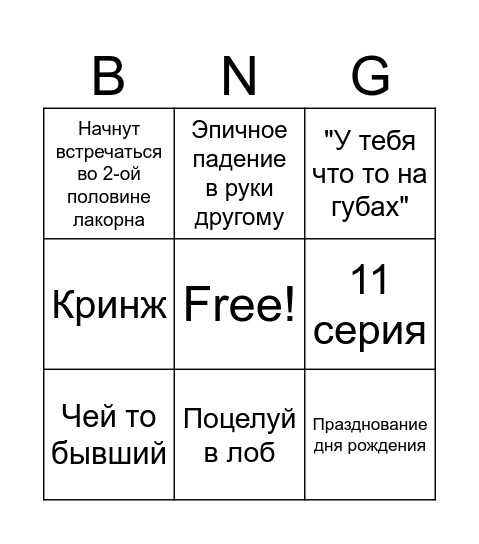 | B | N | G |
|---|---|---|
| Начнут встречаться во 2-ой половине лакорна | Эпичное падение в руки другому | "У тебя что то на губах" |
| Кринж | Free! | 11 серия |
| Чей то бывший | Поцелуй в лоб | Празднование дня рождения |